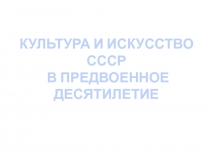 КУЛЬТУРА И ИСКУССТВО СССР
В ПРЕДВОЕННОЕ ДЕСЯТИЛЕТИЕ